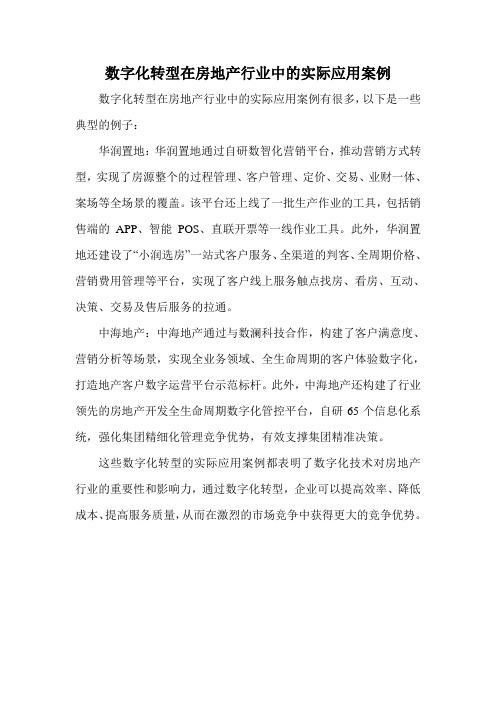 数字化转型在房地产行业中的实际应用案例

数字化转型在房地产行业中的实际应用案例有很多，以下是一些典型的例子：

华润置地：华润置地通过自研数智化营销平台，推动营销方式转型，实现了房源整个的过程管理、客户管理、定价、交易、业财一体、案场等全场景的覆盖。该平台还上线了一批生产作业的工具，包括销售端的 APP、智能 POS、直联开票等一线作业工具。此外，华润置地还建设了“小润选房”一站式客户服务、全渠道的判客、全周期价格、营销费用管理等平台，实现了客户线上服务触点找房、看房、互动、决策、交易及售后服务的拉通。

中海地产：中海地产通过与数澜科技合作，构建了客户满意度、营销分析等场景，实现全业务领域、全生命周期的客户体验数字化，打造地产客户数字运营平台示范标杆。此外，中海地产还构建了行业领先的房地产开发全生命周期数字化管控平台，自研 65 个信息化系统，强化集团精细化管理竞争优势，有效支撑集团精准决策。

这些数字化转型的实际应用案例都表明了数字化技术对房地产行业的重要性和影响力，通过数字化转型，企业可以提高效率、降低成本、提高服务质量，从而在激烈的市场竞争中获得更大的竞争优势。